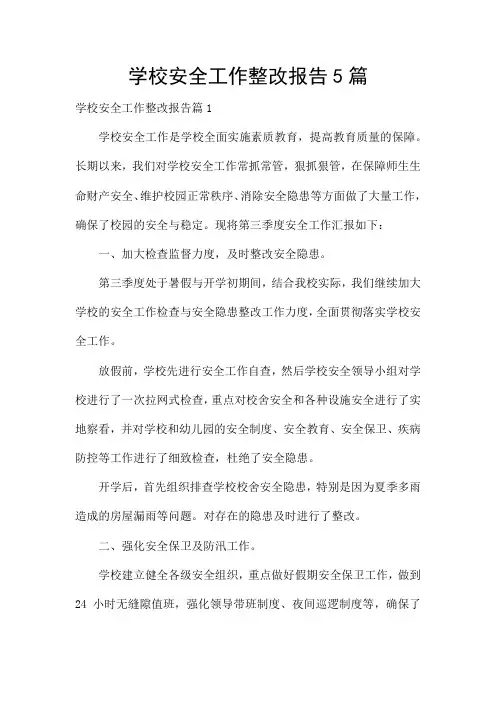 学校安全工作整改报告5篇

学校安全工作整改报告篇1

学校安全工作是学校全面实施素质教育，提高教育质量的保障。长期以来，我们对学校安全工作常抓常管，狠抓狠管，在保障师生生命财产安全、维护校园正常秩序、消除安全隐患等方面做了大量工作，确保了校园的安全与稳定。现将第三季度安全工作汇报如下：

一、加大检查监督力度，及时整改安全隐患。

第三季度处于暑假与开学初期间，结合我校实际，我们继续加大学校的安全工作检查与安全隐患整改工作力度，全面贯彻落实学校安全工作。

放假前，学校先进行安全工作自查，然后学校安全领导小组对学校进行了一次拉网式检查，重点对校舍安全和各种设施安全进行了实地察看，并对学校和幼儿园的安全制度、安全教育、安全保卫、疾病防控等工作进行了细致检查，杜绝了安全隐患。

开学后，首先组织排查学校校舍安全隐患，特别是因为夏季多雨造成的房屋漏雨等问题。对存在的隐患及时进行了整改。

二、强化安全保卫及防汛工作。

学校建立健全各级安全组织，重点做好假期安全保卫工作，做到24 小时无缝隙值班，强化领导带班制度、夜间巡逻制度等，确保了